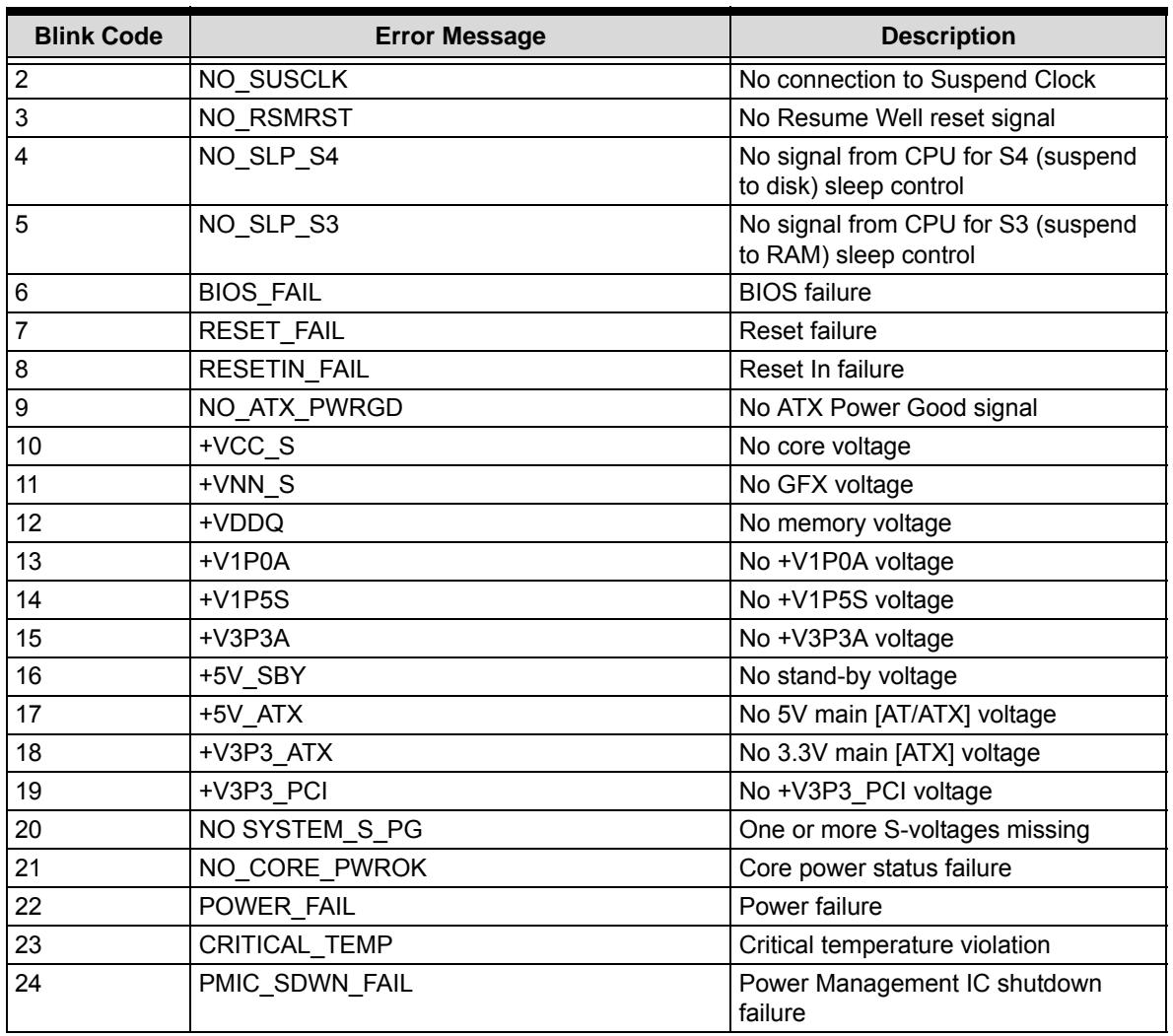 | Blink Code | Error Message | Description |
|---|---|---|
| 2 | NO_SUSCLK | No connection to Suspend Clock |
| 3 | NO_RSMRST | No Resume Well reset signal |
| 4 | NO_SLP_S4 | No signal from CPU for S4 (suspend to disk) sleep control |
| 5 | NO_SLP_S3 | No signal from CPU for S3 (suspend to RAM) sleep control |
| 6 | BIOS_FAIL | BIOS failure |
| 7 | RESET_FAIL | Reset failure |
| 8 | RESETIN_FAIL | Reset In failure |
| 9 | NO_ATX_PWRGD | No ATX Power Good signal |
| 10 | +VCC_S | No core voltage |
| 11 | +VNN_S | No GFX voltage |
| 12 | +VDDQ | No memory voltage |
| 13 | +V1P0A | No +V1P0A voltage |
| 14 | +V1P5S | No +V1P5S voltage |
| 15 | +V3P3A | No +V3P3A voltage |
| 16 | +5V_SBY | No stand-by voltage |
| 17 | +5V_ATX | No 5V main [AT/ATX] voltage |
| 18 | +V3P3_ATX | No 3.3V main [ATX] voltage |
| 19 | +V3P3_PCI | No +V3P3_PCI voltage |
| 20 | NO SYSTEM_S_PG | One or more S-voltages missing |
| 21 | NO_CORE_PWROK | Core power status failure |
| 22 | POWER_FAIL | Power failure |
| 23 | CRITICAL_TEMP | Critical temperature violation |
| 24 | PMIC_SDWN_FAIL | Power Management IC shutdown failure |